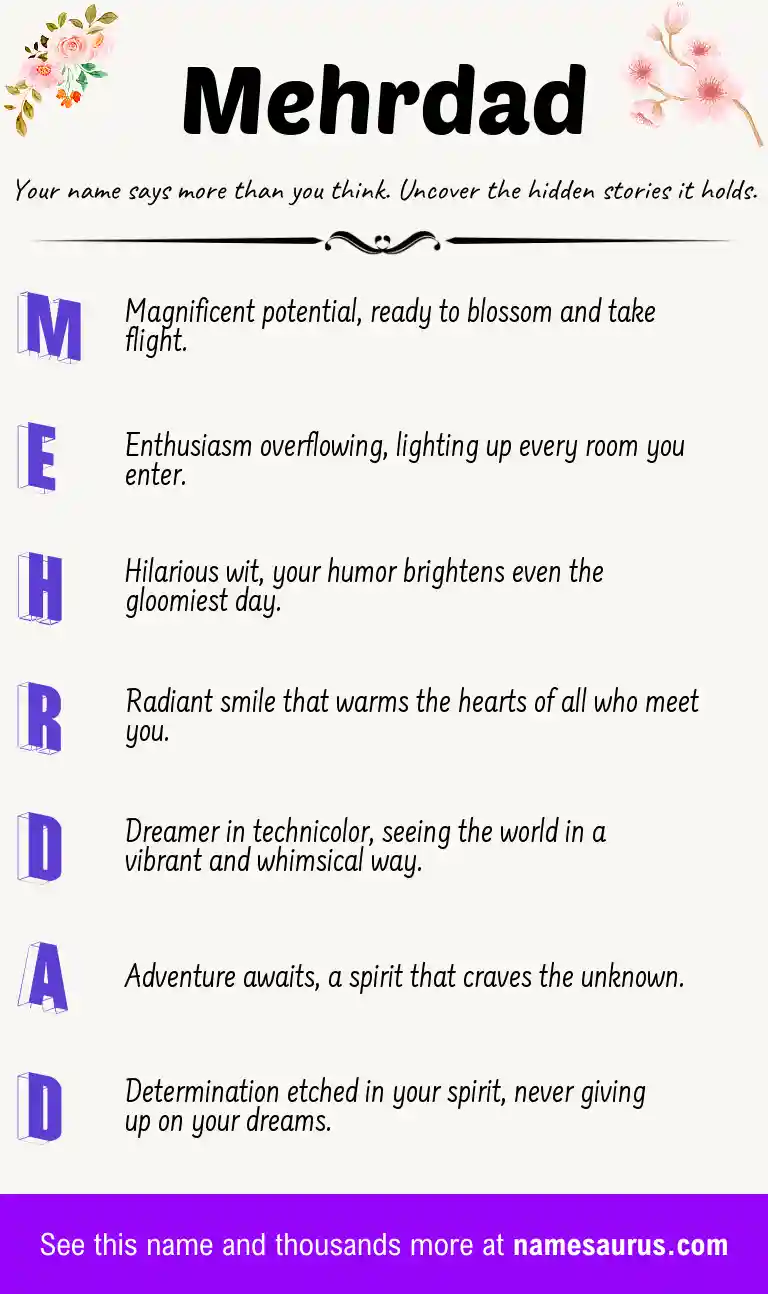 Mehrdad

Your name says more than you think. Uncover the hidden stories it holds.

M

Magnificent potential, ready to blossom and take flight.

E

Enthusiasm overflowing, lighting up every room you enter.

H

Hilarious wit, your humor brightens even the gloomiest day.

R

Radiant smile that warms the hearts of all who meet you.

D

Dreamer in technicolor, seeing the world in a vibrant and whimsical way.

A

Adventure awaits, a spirit that craves the unknown.

D

Determination etched in your spirit, never giving up on your dreams.

See this name and thousands more at namesaurus.com